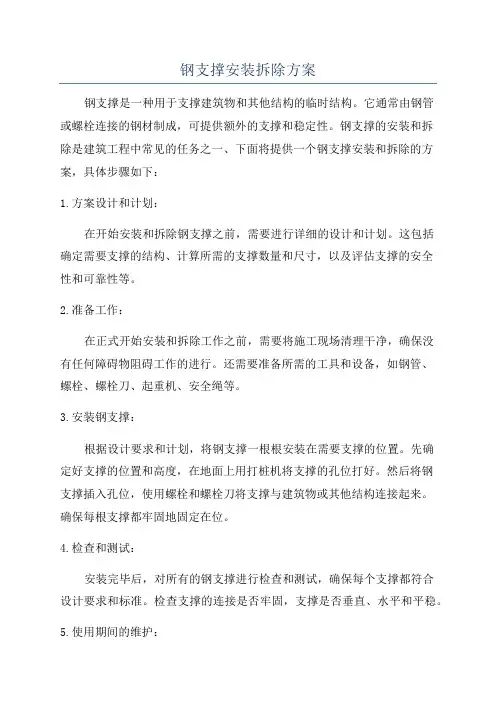 钢支撑安装拆除方案

钢支撑是一种用于支撑建筑物和其他结构的临时结构。它通常由钢管或螺栓连接的钢材制成，可提供额外的支撑和稳定性。钢支撑的安装和拆除是建筑工程中常见的任务之一、下面将提供一个钢支撑安装和拆除的方案，具体步骤如下：

1.方案设计和计划：

在开始安装和拆除钢支撑之前，需要进行详细的设计和计划。这包括确定需要支撑的结构、计算所需的支撑数量和尺寸，以及评估支撑的安全性和可靠性等。

2.准备工作：

在正式开始安装和拆除工作之前，需要将施工现场清理干净，确保没有任何障碍物阻碍工作的进行。还需要准备所需的工具和设备，如钢管、螺栓、螺栓刀、起重机、安全绳等。

3.安装钢支撑：

根据设计要求和计划，将钢支撑一根根安装在需要支撑的位置。先确定好支撑的位置和高度，在地面上用打桩机将支撑的孔位打好。然后将钢支撑插入孔位，使用螺栓和螺栓刀将支撑与建筑物或其他结构连接起来。确保每根支撑都牢固地固定在位。

4.检查和测试：

安装完毕后，对所有的钢支撑进行检查和测试，确保每个支撑都符合设计要求和标准。检查支撑的连接是否牢固，支撑是否垂直、水平和平稳。

5.使用期间的维护：